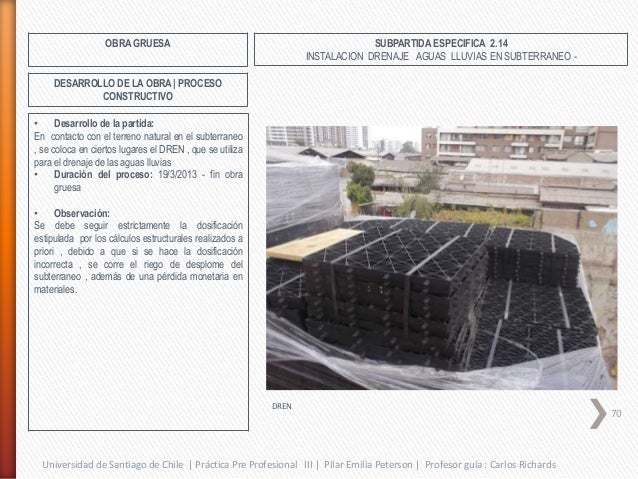 OBRA GRUESA

SUBPARTIDA ESPECIFICA 2.14
INSTALACION DRENAJE AGUAS LLUVIAS EN SUBTERRANEO -

DESARROLLO DE LA OBRA | PROCESO CONSTRUCTIVO

• Desarrollo de la partida:
En contacto con el terreno natural en el subterraneo , se coloca en ciertos lugares el DREN , que se utiliza para el drenaje de las aguas lluvias
• Duración del proceso: 19/3/2013 - fin obra gruesa

• Observación:
Se debe seguir estrictamente la dosificación estipulada por los cálculos estructurales realizados a priori , debido a que si se hace la dosificación incorrecta , se corre el riego de desplome del subterraneo , además de una pérdida monetaria en materiales.

DREN

70

Universidad de Santiago de Chile | Práctica Pre Profesional III | Pilar Emilia Peterson | Profesor guía : Carlos Richards